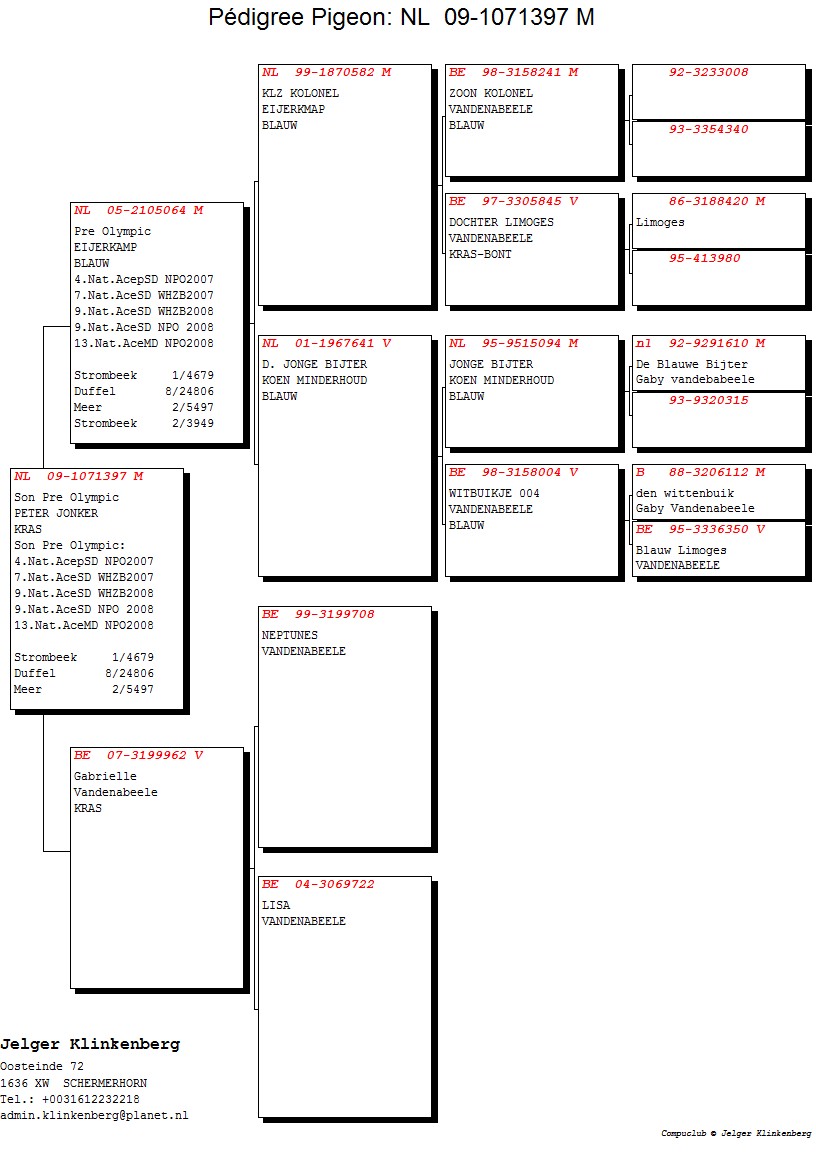 Pédigree Pigeon: NL 09-1071397 M

NL 09-1071397 M
Son Pre Olympic
PETER JONKER
KRAS
Son Pre Olympic:
4.Nat.AcepSD NPO2007
7.Nat.AceSD WHZB2007
9.Nat.AceSD WHZB2008
9.Nat.AceSD NPO 2008
13.Nat.AceMD NPO2008

Strombeek 1/4679
Duffel 8/24806
Meer 2/5497

NL 05-2105064 M
Pre Olympic
EIJERKAMP
BLAUW
4.Nat.AcepSD NPO2007
7.Nat.AceSD WHZB2007
9.Nat.AceSD WHZB2008
9.Nat.AceSD NPO 2008
13.Nat.AceMD NPO2008

Strombeek 1/4679
Duffel 8/24806
Meer 2/5497
Strombeek 2/3949

BE 07-3199962 V
Gabrielle
Vandenabeele
KRAS

NL 99-1870582 M
KLZ KOLONEL
EIJERKMAP
BLAUW

NL 01-1967641 V
D. JONGE BIJTER
KOEN MINDERHOUD
BLAUW

BE 99-3199708
NEPTUNES
VANDENABEELE

BE 04-3069722
LISA
VANDENABEELE

BE 98-3158241 M
ZOON KOLONEL
VANDENABEELE
BLAUW

BE 97-3305845 V
DOCHTER LIMOGES
VANDENABEELE
KRAS-BONT

NL 95-9515094 M
JONGE BIJTER
KOEN MINDERHOUD
BLAUW

BE 98-3158004 V
WITBUIKJE 004
VANDENABEELE
BLAUW

92-3233008

93-3354340

86-3188420 M
Limoges

95-413980

nl 92-9291610 M
De Blauwe Bijter
Gaby vandebabeele

93-9320315

B 88-3206112 M
den wittenbuik
Gaby Vandenabeele

BE 95-3336350 V
Blauw Limoges
VANDENABEELE

Jelger Klinkenberg
Oosteinde 72
1636 XW SCHERMERHORN
Tel.: +0031612232218
admin.klinkenberg@planet.nl

Compuclub © Jelger Klinkenberg